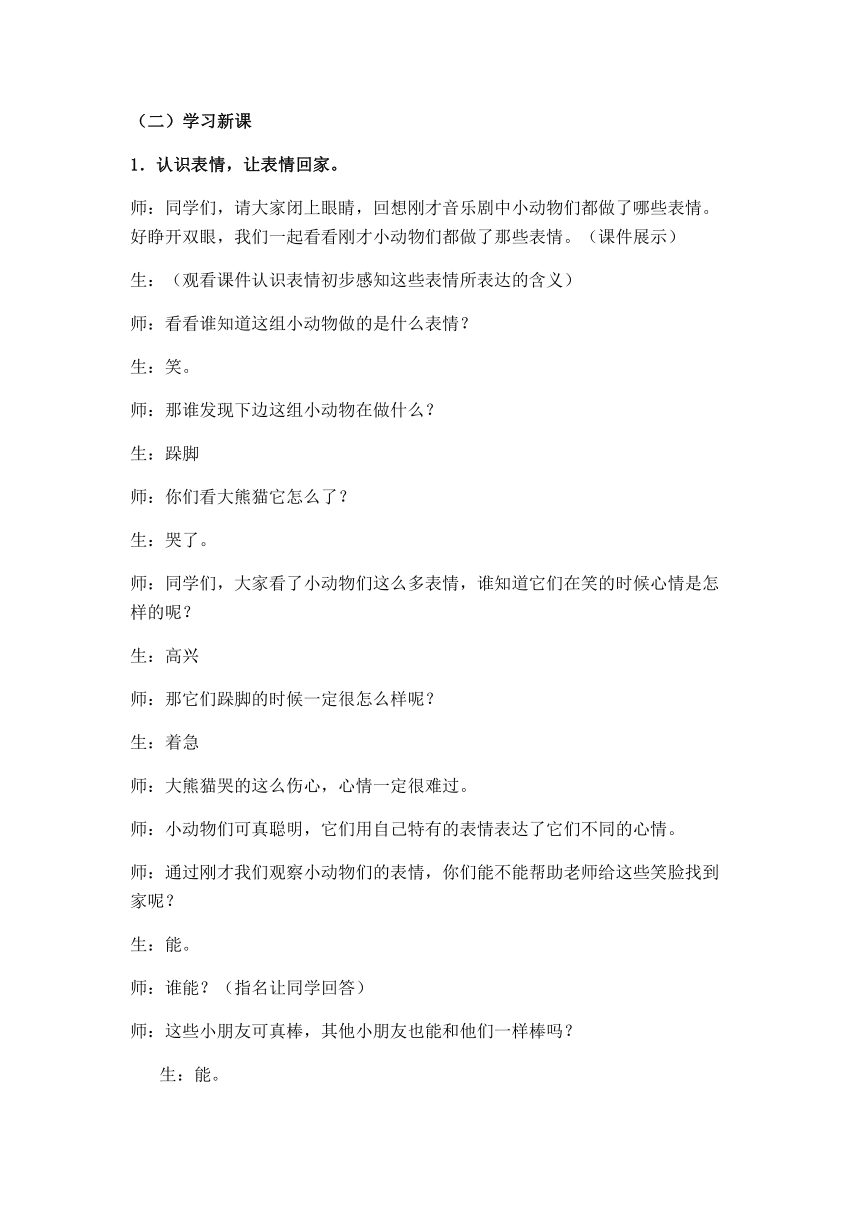 （二）学习新课

1．认识表情，让表情回家。

师：同学们，请大家闭上眼睛，回想刚才音乐剧中小动物们都做了哪些表情。好睁开双眼，我们一起看看刚才小动物们都做了那些表情。（课件展示）

生：（观看课件认识表情初步感知这些表情所表达的含义）

师：看看谁知道这组小动物做的是什么表情？

生：笑。

师：那谁发现下边这组小动物在做什么？

生：跺脚

师：你们看大熊猫它怎么了？

生：哭了。

师：同学们，大家看了小动物们这么多表情，谁知道它们在笑的时候心情是怎样的呢？

生：高兴

师：那它们跺脚的时候一定很怎么样呢？

生：着急

师：大熊猫哭的这么伤心，心情一定很难过。

师：小动物们可真聪明，它们用自己特有的表情表达了它们不同的心情。

师：通过刚才我们观察小动物们的表情，你们能不能帮助老师给这些笑脸找到家呢？

生：能。

师：谁能？（指名让同学回答）

师：这些小朋友可真棒，其他小朋友也能和他们一样棒吗？

生：能。